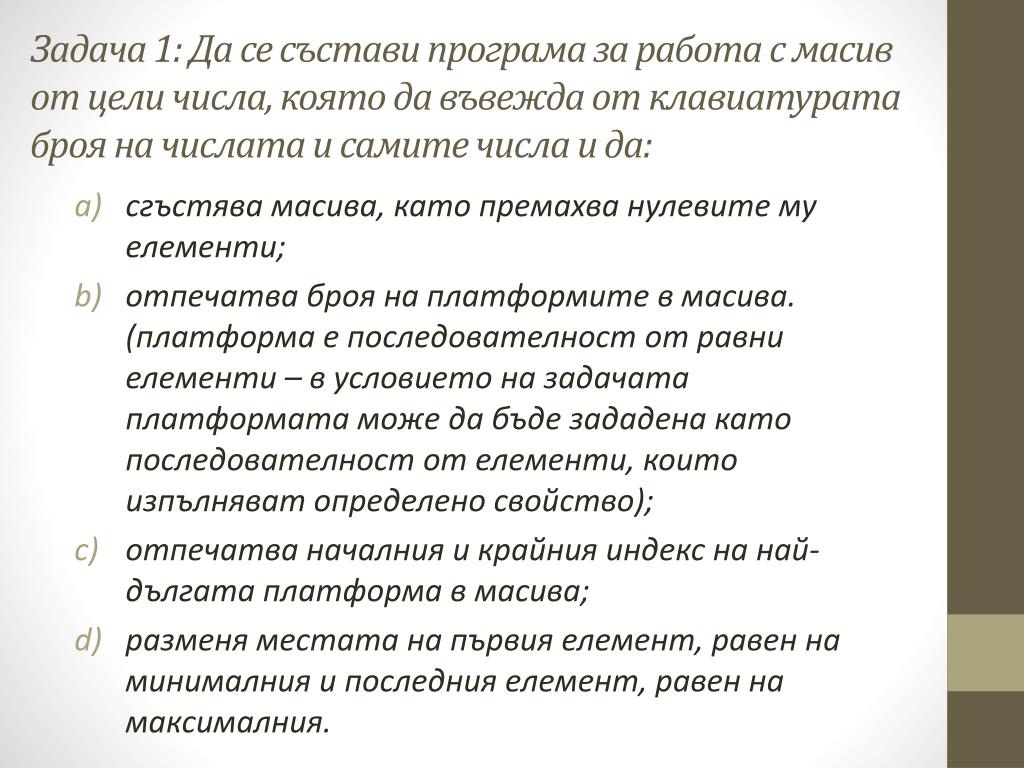 Задача 1: Да се състави програма за работа с масив от цели числа, която да въвежда от клавиатурата броя на числата и самите числа и да:

a) сгъстява масива, като премахва нулевите му елементи;

b) отпечатва броя на платформите в масива. (платформа е последователност от равни елементи – в условието на задачата платформата може да бъде зададена като последователност от елементи, които изпълняват определено свойство);

c) отпечатва началния и крайния индекс на най-дългата платформа в масива;

d) разменя местата на първия елемент, равен на минималния и последния елемент, равен на максималния.